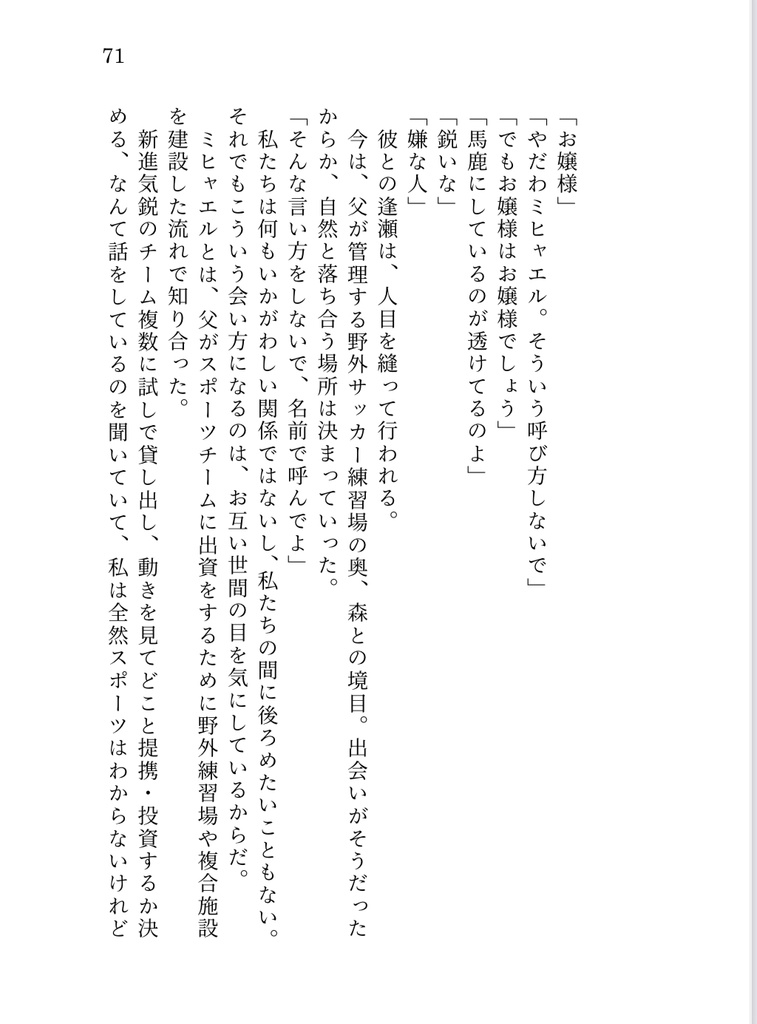 71

「お嬢様」
「やだわミヒャエル。そういう呼び方しないで」
「でもお嬢様はお嬢様でしょう」
「馬鹿にしているのが透けてるのよ」
「鋭いな」
「嫌な人」
彼との逢瀬は、人目を縫って行われる。
今は、父が管理する野外サッカー練習場の奥、森との境目。出会いがそうだったからか、自然と落ち合う場所は決まっていった。
「そんな言い方をしないで、名前で呼んでよ」
私たちは何もいかがわしい関係ではないし、私たちの間に後ろめたいこともない。それでもこういう会い方になるのは、お互い世間の目を気にしているからだ。
ミヒャエルとは、父がスポーツチームに出資をするために野外練習場や複合施設を建設した流れで知り合った。
新進気鋭のチーム複数に試しで貸し出し、動きを見てどこと提携・投資するか決める、なんて話をしているのを聞いていて、私は全然スポーツはわからないけれど